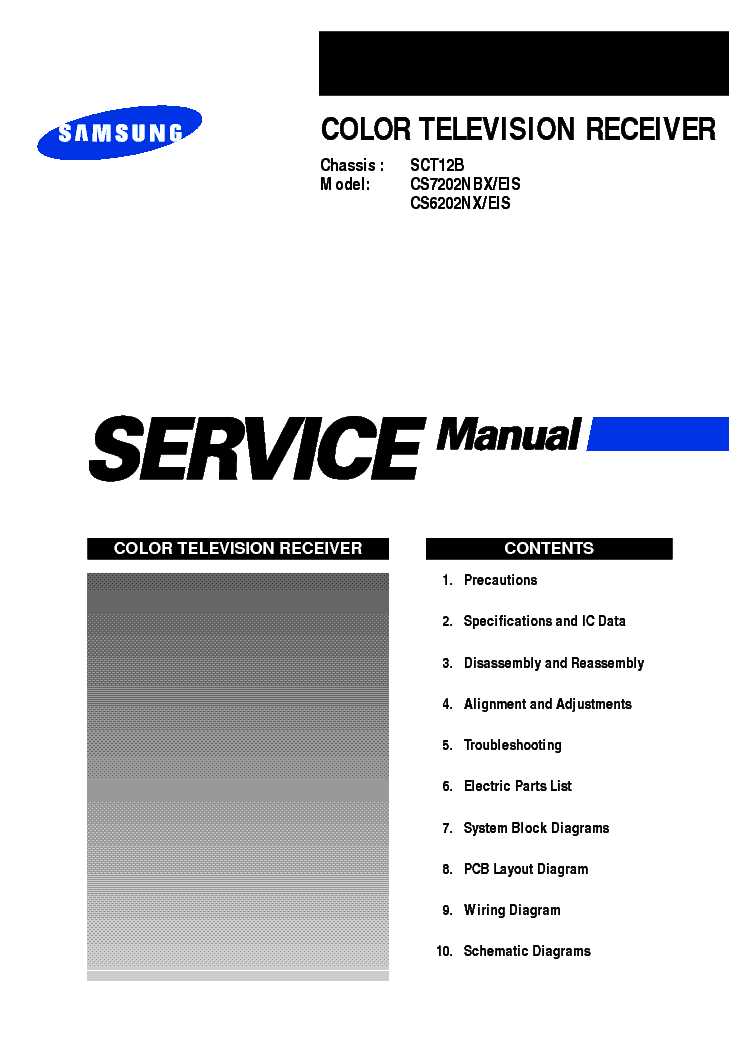 SAMSUNG

COLOR TELEVISION RECEIVER

Chassis : SCT12B
Model: CS7202NBX/EIS
CS6202NX/EIS

SERVICE Manual

COLOR TELEVISION RECEIVER

CONTENTS

1. Precautions

2. Specifications and IC Data

3. Disassembly and Reassembly

4. Alignment and Adjustments

5. Troubleshooting

6. Electric Parts List

7. System Block Diagrams

8. PCB Layout Diagram

9. Wiring Diagram

10. Schematic Diagrams